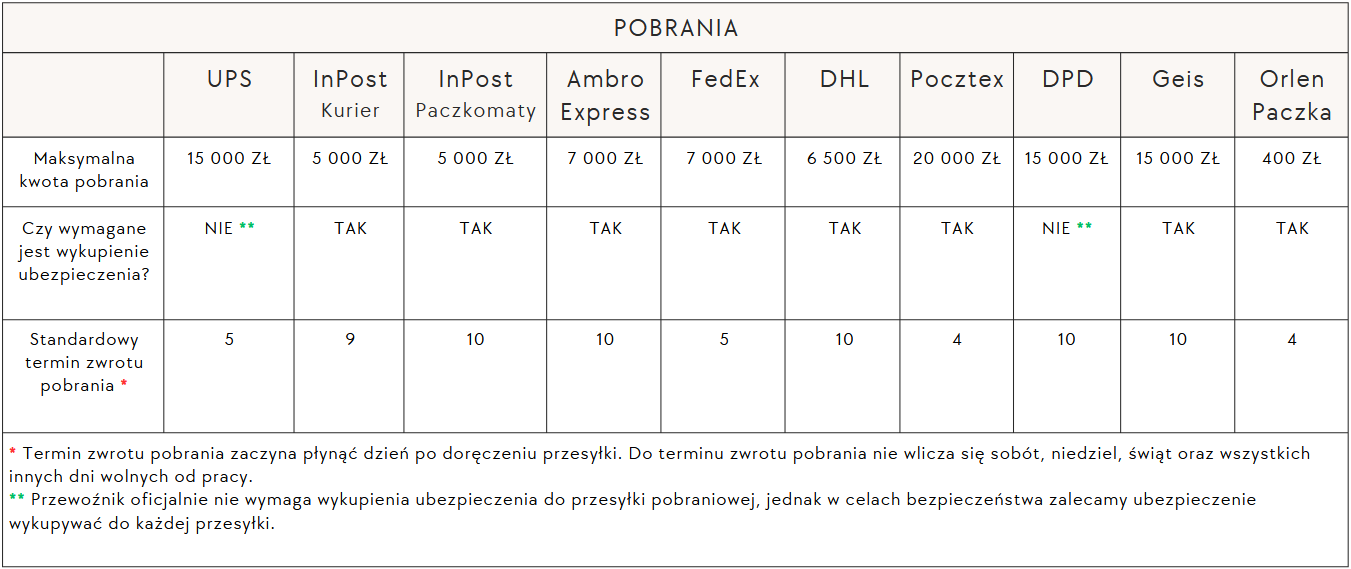 POBRANIA

| | UPS | InPost Kurier | InPost Paczkomaty | Ambro Express | FedEx | DHL | Pocztex | DPD | Geis | Orlen Paczka |
|---|---|---|---|---|---|---|---|---|---|---|
| Maksymalna kwota pobrania | 15 000 ZŁ | 5 000 ZŁ | 5 000 ZŁ | 7 000 ZŁ | 7 000 ZŁ | 6 500 ZŁ | 20 000 ZŁ | 15 000 ZŁ | 15 000 ZŁ | 400 ZŁ |
| Czy wymagane jest wykupienie ubezpieczenia? | NIE ** | TAK | TAK | TAK | TAK | TAK | TAK | NIE ** | TAK | TAK |
| Standardowy termin zwrotu pobrania * | 5 | 9 | 10 | 10 | 5 | 10 | 4 | 10 | 10 | 4 |

* Termin zwrotu pobrania zaczyna płynąć dzień po doręczeniu przesyłki. Do terminu zwrotu pobrania nie wlicza się sobót, niedziel, świąt oraz wszystkich innych dni wolnych od pracy.
** Przewoźnik oficjalnie nie wymaga wykupienia ubezpieczenia do przesyłki pobraniowej, jednak w celach bezpieczeństwa zalecamy ubezpieczenie wykupywać do każdej przesyłki.